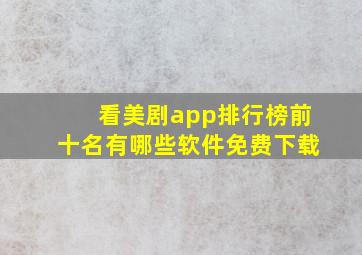 看美剧app排行榜前十名有哪些软件免费下载